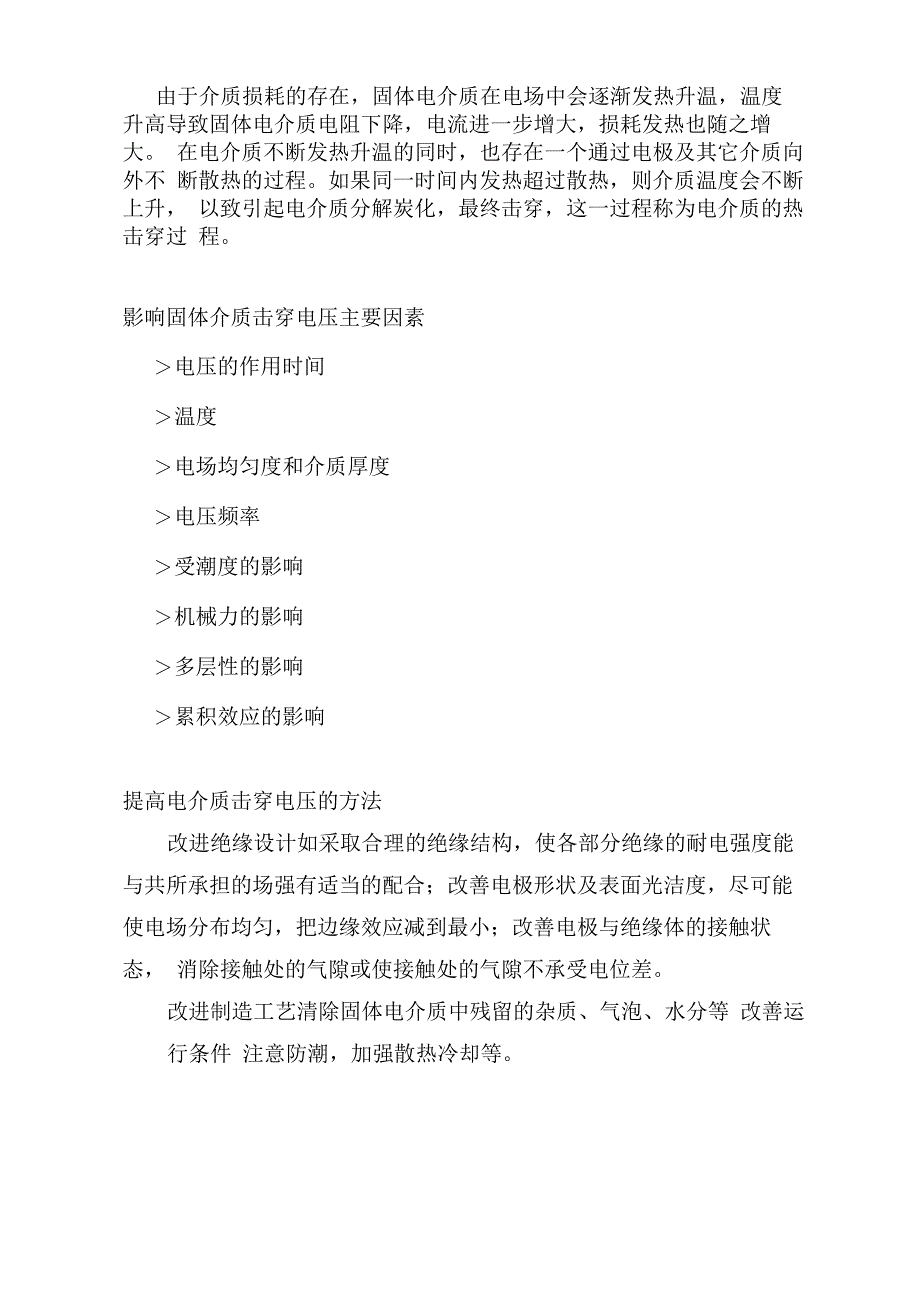 由于介质损耗的存在，固体电介质在电场中会逐渐发热升温，温度升高导致固体电介质电阻下降，电流进一步增大，损耗发热也随之增大。 在电介质不断发热升温的同时，也存在一个通过电极及其它介质向外不 断散热的过程。如果同一时间内发热超过散热，则介质温度会不断上升， 以致引起电介质分解炭化，最终击穿，这一过程称为电介质的热击穿过 程。

影响固体介质击穿电压主要因素

>电压的作用时间

>温度

>电场均匀度和介质厚度

>电压频率

>受潮度的影响

>机械力的影响

>多层性的影响

>累积效应的影响

提高电介质击穿电压的方法

改进绝缘设计如采取合理的绝缘结构，使各部分绝缘的耐电强度能与共所承担的场强有适当的配合；改善电极形状及表面光洁度，尽可能使电场分布均匀，把边缘效应减到最小；改善电极与绝缘体的接触状态， 消除接触处的气隙或使接触处的气隙不承受电位差。

改进制造工艺清除固体电介质中残留的杂质、气泡、水分等 改善运行条件 注意防潮，加强散热冷却等。